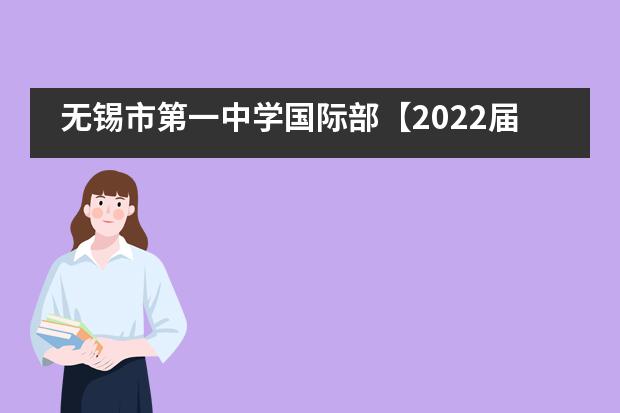 无锡市第一中学国际部【2022届